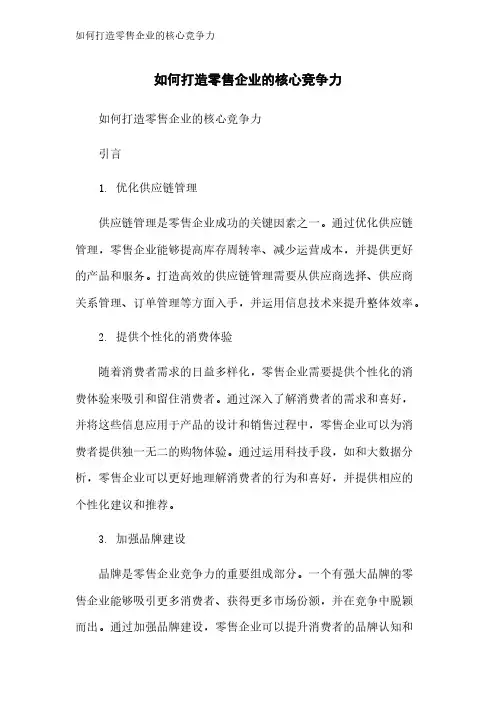 如何打造零售企业的核心竞争力

如何打造零售企业的核心竞争力

如何打造零售企业的核心竞争力

引言

1. 优化供应链管理

供应链管理是零售企业成功的关键因素之一。通过优化供应链管理，零售企业能够提高库存周转率、减少运营成本，并提供更好的产品和服务。打造高效的供应链管理需要从供应商选择、供应商关系管理、订单管理等方面入手，并运用信息技术来提升整体效率。

2. 提供个性化的消费体验

随着消费者需求的日益多样化，零售企业需要提供个性化的消费体验来吸引和留住消费者。通过深入了解消费者的需求和喜好，并将这些信息应用于产品的设计和销售过程中，零售企业可以为消费者提供独一无二的购物体验。通过运用科技手段，如和大数据分析，零售企业可以更好地理解消费者的行为和喜好，并提供相应的个性化建议和推荐。

3. 加强品牌建设

品牌是零售企业竞争力的重要组成部分。一个有强大品牌的零售企业能够吸引更多消费者、获得更多市场份额，并在竞争中脱颖而出。通过加强品牌建设，零售企业可以提升消费者的品牌认知和